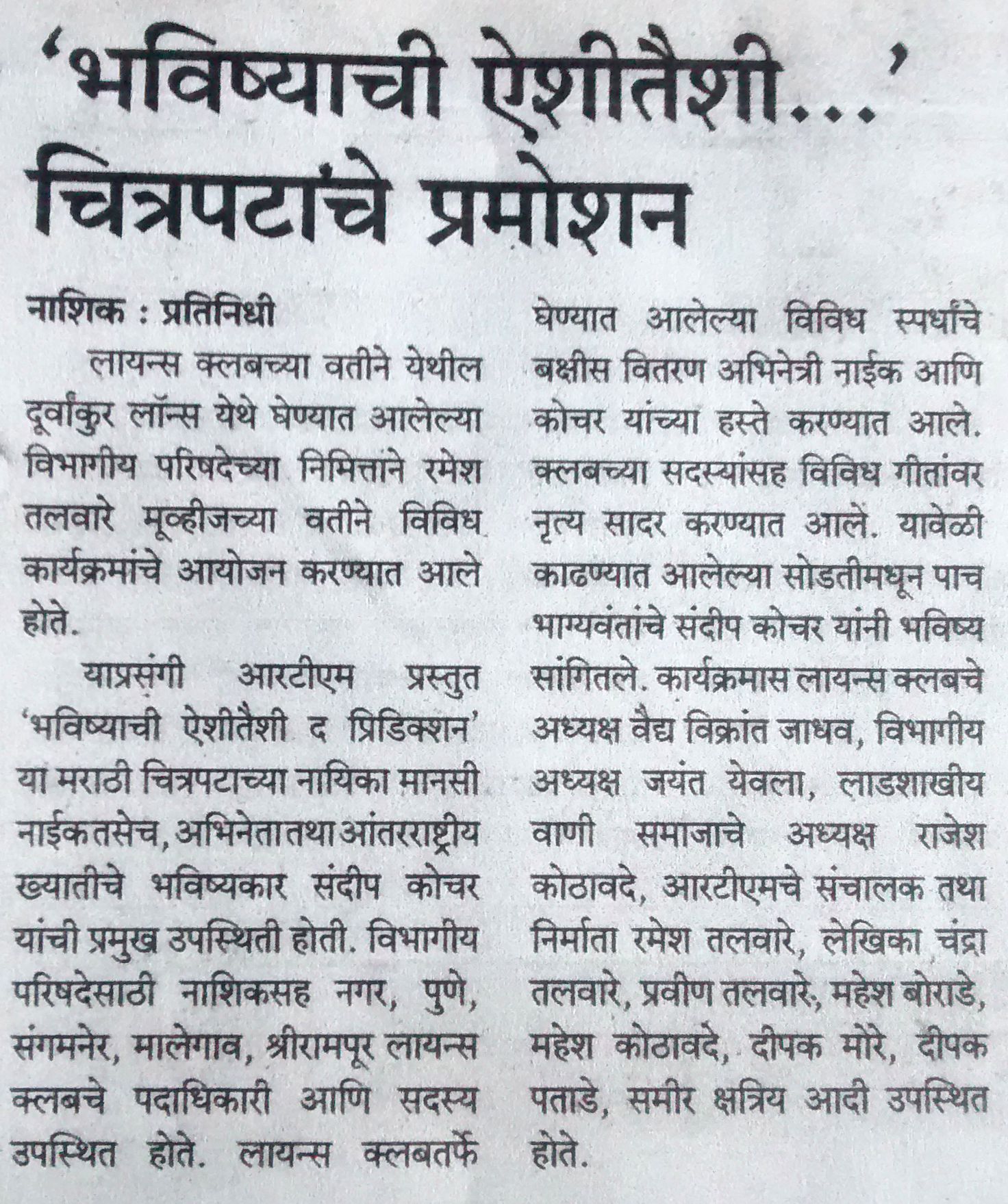 'भविष्याची ऐशीतैशी...' चित्रपटांचे प्रमोशन

नाशिक : प्रतिनिधी

लायन्स क्लबच्या वतीने येथील दूर्वांकुर लॉन्स येथे घेण्यात आलेल्या विभागीय परिषदेच्या निमित्ताने रमेश तलवारे मूव्हीजच्या वतीने विविध कार्यक्रमांचे आयोजन करण्यात आले होते.

याप्रसंगी आरटीएम प्रस्तुत 'भविष्याची ऐशीतैशी द प्रिडिक्शन' या मराठी चित्रपटाच्या नायिका मानसी नाईक तसेच, अभिनेता तथा आंतरराष्ट्रीय ख्यातीचे भविष्यकार संदीप कोचर यांची प्रमुख उपस्थिती होती. विभागीय परिषदेसाठी नाशिकसह नगर, पुणे, संगमनेर, मालेगाव, श्रीरामपूर लायन्स क्लबचे पदाधिकारी आणि सदस्य उपस्थित होते. लायन्स क्लबतर्फे घेण्यात आलेल्या विविध स्पर्धांचे बक्षीस वितरण अभिनेत्री नाईक आणि कोचर यांच्या हस्ते करण्यात आले. क्लबच्या सदस्यांसह विविध गीतांवर नृत्य सादर करण्यात आले. यावेळी काढण्यात आलेल्या सोडतीमधून पाच भाग्यवंतांचे संदीप कोचर यांनी भविष्य सांगितले. कार्यक्रमास लायन्स क्लबचे अध्यक्ष वैद्य विक्रांत जाधव, विभागीय अध्यक्ष जयंत येवला, लाडशाखीय वाणी समाजाचे अध्यक्ष राजेश कोठावदे, आरटीएमचे संचालक तथा निर्माता रमेश तलवारे, लेखिका चंद्रा तलवारे, प्रवीण तलवारे, महेश बोराडे, महेश कोठावदे, दीपक मोरे, दीपक पताडे, समीर क्षत्रिय आदी उपस्थित होते.